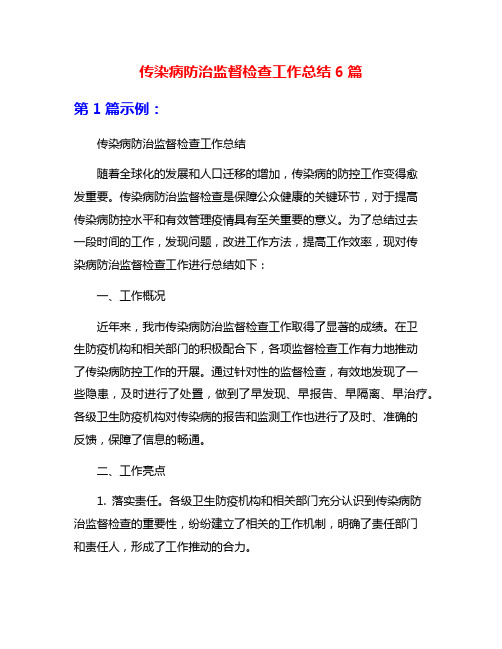 传染病防治监督检查工作总结 6 篇

第 1 篇示例：

传染病防治监督检查工作总结

随着全球化的发展和人口迁移的增加，传染病的防控工作变得愈发重要。传染病防治监督检查是保障公众健康的关键环节，对于提高传染病防控水平和有效管理疫情具有至关重要的意义。为了总结过去一段时间的工作，发现问题，改进工作方法，提高工作效率，现对传染病防治监督检查工作进行总结如下：

一、工作概况

近年来，我市传染病防治监督检查工作取得了显著的成绩。在卫生防疫机构和相关部门的积极配合下，各项监督检查工作有力地推动了传染病防控工作的开展。通过针对性的监督检查，有效地发现了一些隐患，及时进行了处置，做到了早发现、早报告、早隔离、早治疗。各级卫生防疫机构对传染病的报告和监测工作也进行了及时、准确的反馈，保障了信息的畅通。

二、工作亮点

1. 落实责任。各级卫生防疫机构和相关部门充分认识到传染病防治监督检查的重要性，纷纷建立了相关的工作机制，明确了责任部门和责任人，形成了工作推动的合力。